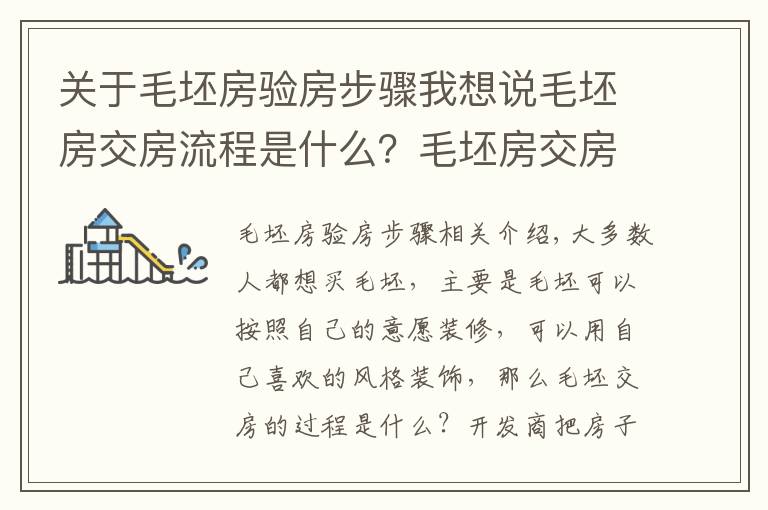 关于毛坯房验房步骤我想说毛坯房交房流程是什么？毛坯房交房

毛坯房验房步骤相关介绍，大多数人都想买毛坯，主要是毛坯可以按照自己的意愿装修，可以用自己喜欢的风格装饰，那么毛坯交房的过程是什么？开发商把房子